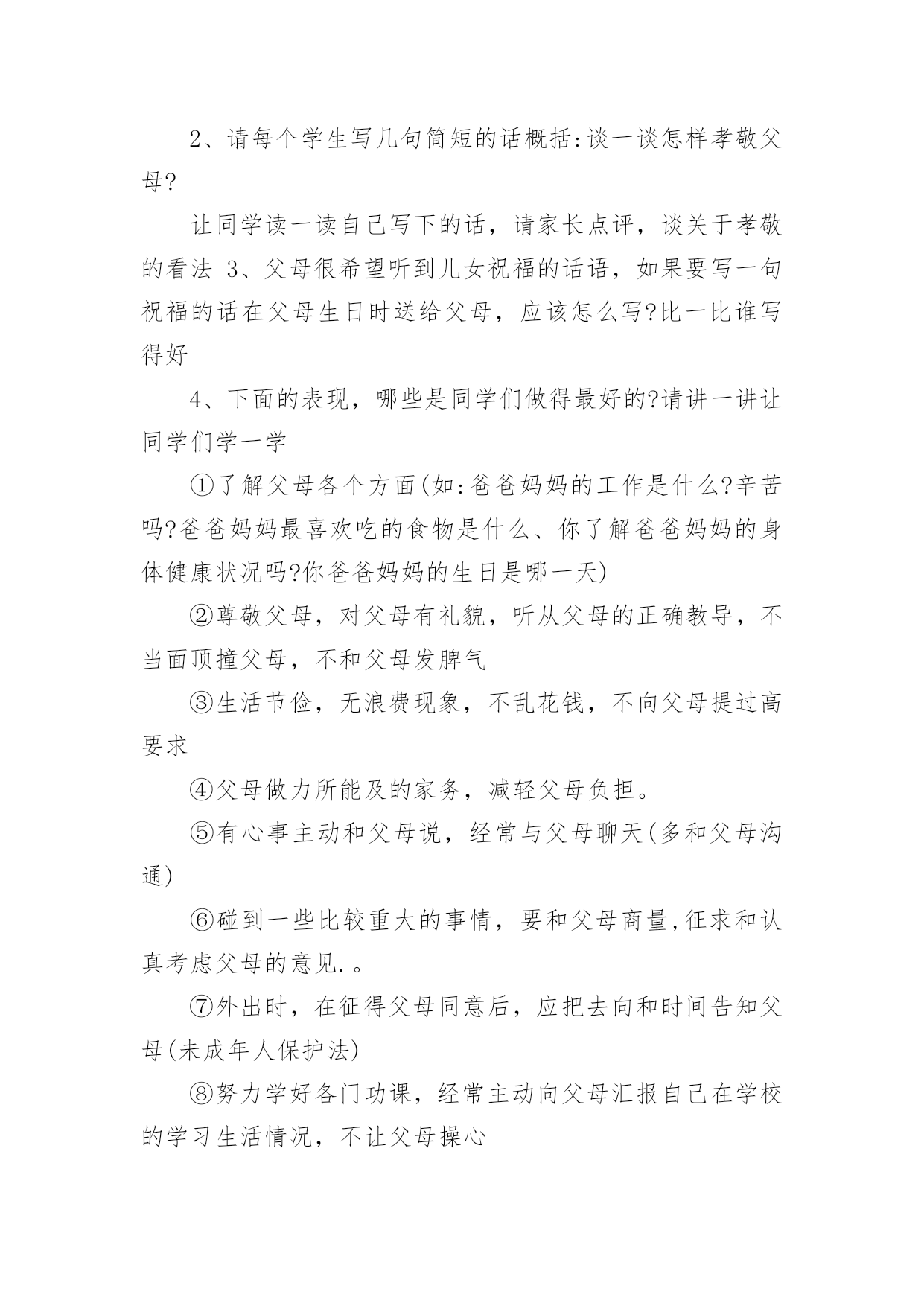 2、请每个学生写几句简短的话概括:谈一谈怎样孝敬父母?

让同学读一读自己写下的话，请家长点评，谈关于孝敬的看法 3、父母很希望听到儿女祝福的话语，如果要写一句祝福的话在父母生日时送给父母，应该怎么写?比一比谁写得好

4、下面的表现，哪些是同学们做得最好的?请讲一讲让同学们学一学

①了解父母各个方面(如:爸爸妈妈的工作是什么?辛苦吗?爸爸妈妈最喜欢吃的食物是什么、你了解爸爸妈妈的身体健康状况吗?你爸爸妈妈的生日是哪一天)

②尊敬父母，对父母有礼貌，听从父母的正确教导，不当面顶撞父母，不和父母发脾气

③生活节俭，无浪费现象，不乱花钱，不向父母提过高要求

④父母做力所能及的家务，减轻父母负担。

⑤有心事主动和父母说，经常与父母聊天(多和父母沟通)

⑥碰到一些比较重大的事情，要和父母商量,征求和认真考虑父母的意见.。

⑦外出时，在征得父母同意后，应把去向和时间告知父母(未成年人保护法)

⑧努力学好各门功课，经常主动向父母汇报自己在学校的学习生活情况，不让父母操心